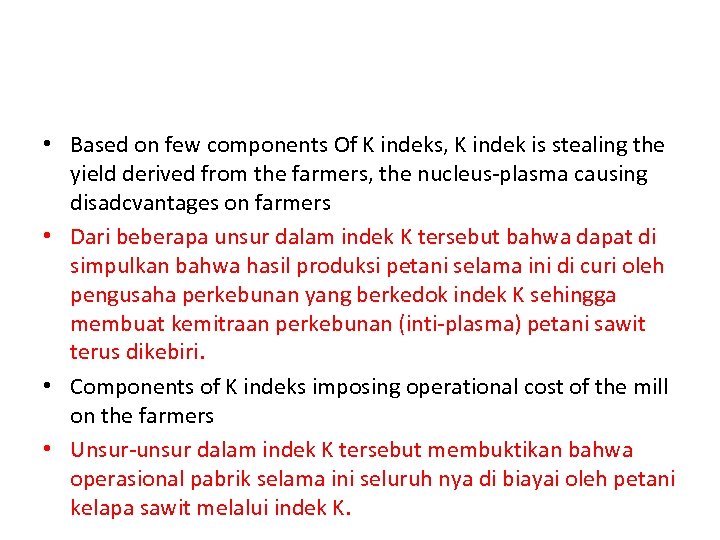 • Based on few components Of K indeks, K indek is stealing the yield derived from the farmers, the nucleus-plasma causing disadcvantages on farmers
• Dari beberapa unsur dalam indek K tersebut bahwa dapat di simpulkan bahwa hasil produksi petani selama ini di curi oleh pengusaha perkebunan yang berkedok indek K sehingga membuat kemitraan perkebunan (inti-plasma) petani sawit terus dikebiri.
• Components of K indeks imposing operational cost of the mill on the farmers
• Unsur-unsur dalam indek K tersebut membuktikan bahwa operasional pabrik selama ini seluruh nya di biayai oleh petani kelapa sawit melalui indek K.